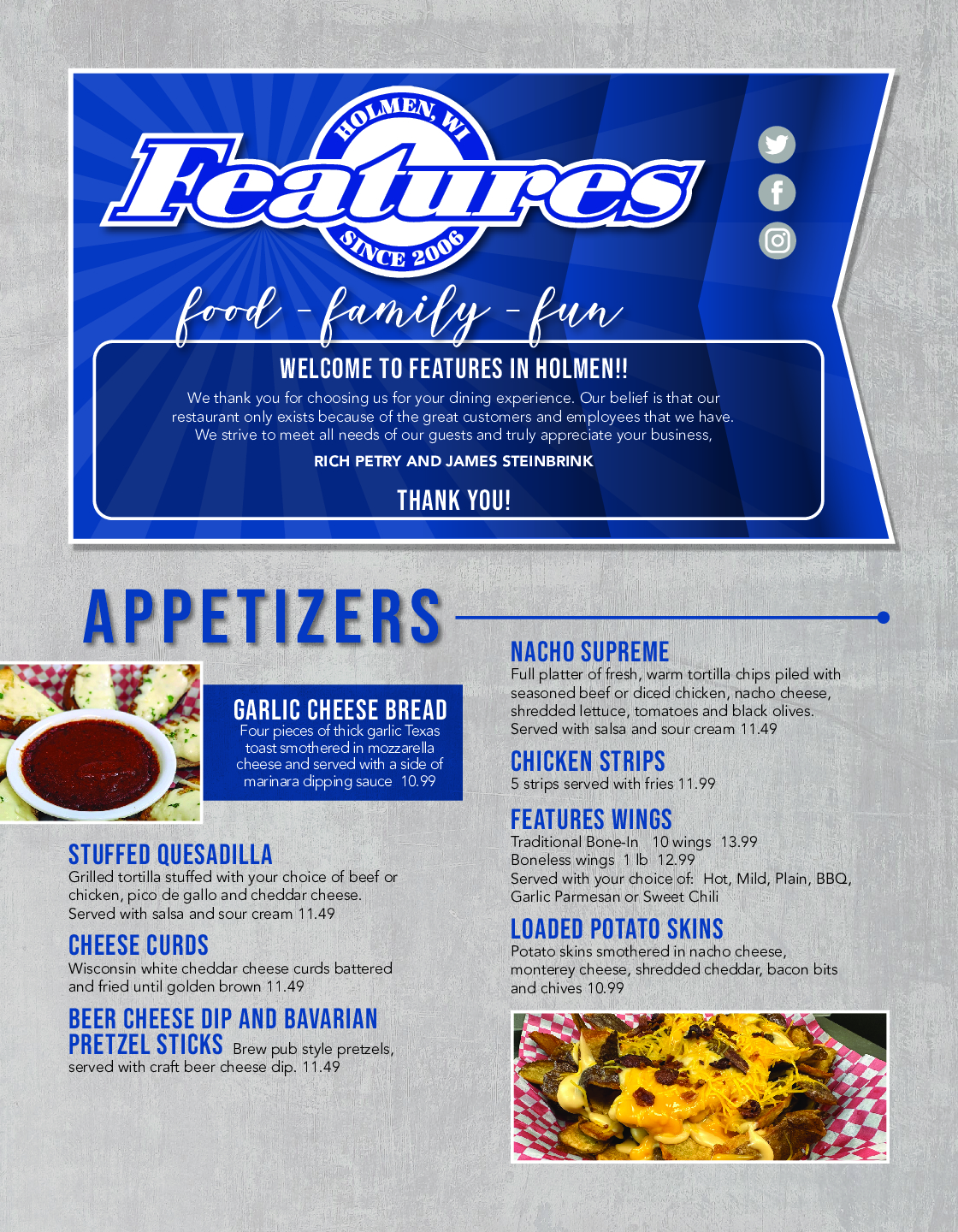 HOLMEN, WI

Features

SINCE 2006

food - family - fun

WELCOME TO FEATURES IN HOLMEN!!

We thank you for choosing us for your dining experience. Our belief is that our restaurant only exists because of the great customers and employees that we have. We strive to meet all needs of our guests and truly appreciate your business,

RICH PETRY AND JAMES STEINBRINK

THANK YOU!

APPETIZERS

GARLIC CHEESE BREAD
Four pieces of thick garlic Texas toast smothered in mozzarella cheese and served with a side of marinara dipping sauce 10.99

STUFFED QUESADILLA
Grilled tortilla stuffed with your choice of beef or chicken, pico de gallo and cheddar cheese. Served with salsa and sour cream 11.49

CHEESE CURDS
Wisconsin white cheddar cheese curds battered and fried until golden brown 11.49

BEER CHEESE DIP AND BAVARIAN PRETZEL STICKS Brew pub style pretzels, served with craft beer cheese dip. 11.49

NACHO SUPREME
Full platter of fresh, warm tortilla chips piled with seasoned beef or diced chicken, nacho cheese, shredded lettuce, tomatoes and black olives. Served with salsa and sour cream 11.49

CHICKEN STRIPS
5 strips served with fries 11.99

FEATURES WINGS
Traditional Bone-In 10 wings 13.99
Boneless wings 1 lb 12.99
Served with your choice of: Hot, Mild, Plain, BBQ, Garlic Parmesan or Sweet Chili

LOADED POTATO SKINS
Potato skins smothered in nacho cheese, monterey cheese, shredded cheddar, bacon bits and chives 10.99